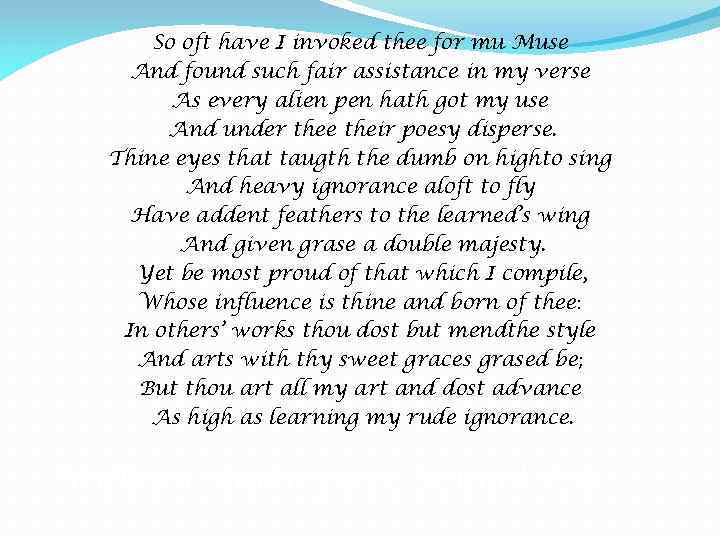 So oft have I invoked thee for mu Muse
And found such fair assistance in my verse
As every alien pen hath got my use
And under thee their poesy disperse.
Thine eyes that taugth the dumb on highto sing
And heavy ignorance aloft to fly
Have addent feathers to the learned's wing
And given grase a double majesty.
Yet be most proud of that which I compile,
Whose influence is thine and born of thee:
In others' works thou dost but mendthe style
And arts with thy sweet graces grased be;
But thou art all my art and dost advance
As high as learning my rude ignorance.